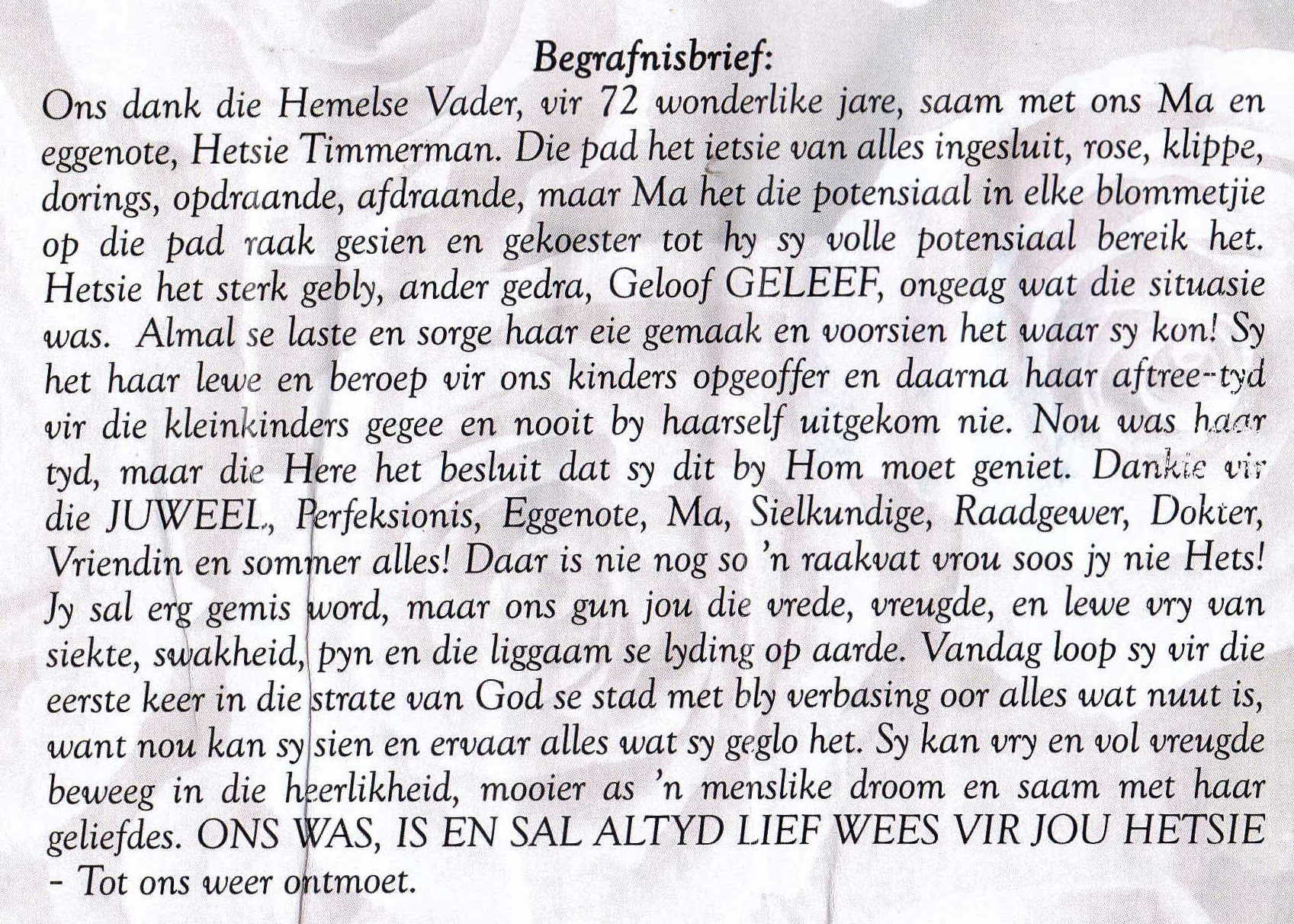 Begrafnisbrief:

Ons dank die Hemelse Vader, vir 72 wonderlike jare, saam met ons Ma en eggenote, Hetsie Timmerman. Die pad het ietsie van alles ingesluit, rose, klippe, dorings, opdraande, afdraande, maar Ma het die potensiaal in elke blommetjie op die pad raak gesien en gekoester tot hy sy volle potensiaal bereik het. Hetsie het sterk gebly, ander gedra, Geloof GELEEF, ongeag wat die situasie was. Almal se laste en sorge haar eie gemaak en voorsien het waar sy kon! Sy het haar lewe en beroep vir ons kinders opgeoffer en daarna haar aftree-tyd vir die kleinkinders gegee en nooit by haarself uitgekom nie. Nou was haar tyd, maar die Here het besluit dat sy dit by Hom moet geniet. Dankie vir die JUWEEL, Perfeksionis, Eggenote, Ma, Sielkundige, Raadgewer, Dokter, Vriendin en sommer alles! Daar is nie nog so 'n raakvat vrou soos jy nie Hets! Jy sal erg gemis word, maar ons gun jou die vrede, vreugde, en lewe vry van siekte, swakheid, pyn en die liggaam se lyding op aarde. Vandag loop sy vir die eerste keer in die strate van God se stad met bly verbasing oor alles wat nuut is, want nou kan sy sien en ervaar alles wat sy geglo het. Sy kan vry en vol vreugde beweeg in die heerlikheid, mooier as 'n menslike droom en saam met haar geliefdes. ONS WAS, IS EN SAL ALTYD LIEF WEES VIR JOU HETSIE - Tot ons weer ontmoet.